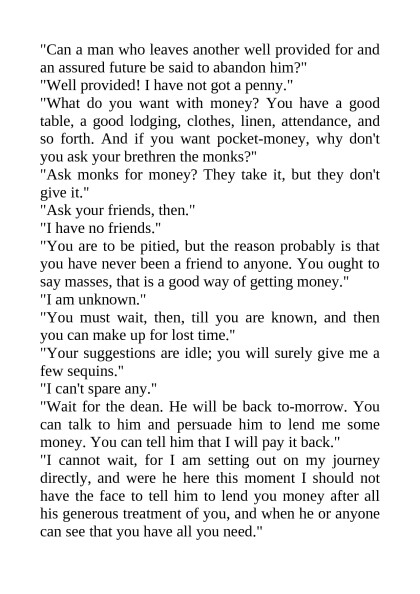 "Can a man who leaves another well provided for and an assured future be said to abandon him?"
"Well provided! I have not got a penny."
"What do you want with money? You have a good table, a good lodging, clothes, linen, attendance, and so forth. And if you want pocket-money, why don't you ask your brethren the monks?"
"Ask monks for money? They take it, but they don't give it."
"Ask your friends, then."
"I have no friends."
"You are to be pitied, but the reason probably is that you have never been a friend to anyone. You ought to say masses, that is a good way of getting money."
"I am unknown."
"You must wait, then, till you are known, and then you can make up for lost time."
"Your suggestions are idle; you will surely give me a few sequins."
"I can't spare any."
"Wait for the dean. He will be back to-morrow. You can talk to him and persuade him to lend me some money. You can tell him that I will pay it back."
"I cannot wait, for I am setting out on my journey directly, and were he here this moment I should not have the face to tell him to lend you money after all his generous treatment of you, and when he or anyone can see that you have all you need."